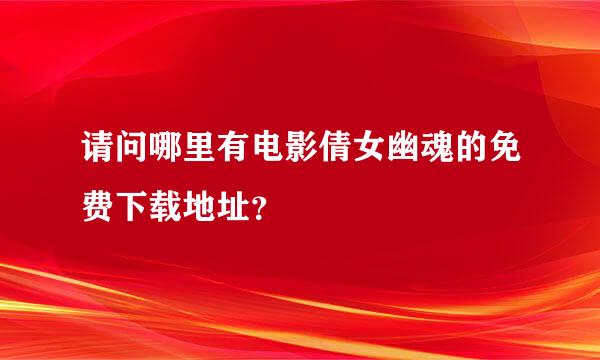 请问哪里有电影倩女幽魂的免费下载地址?